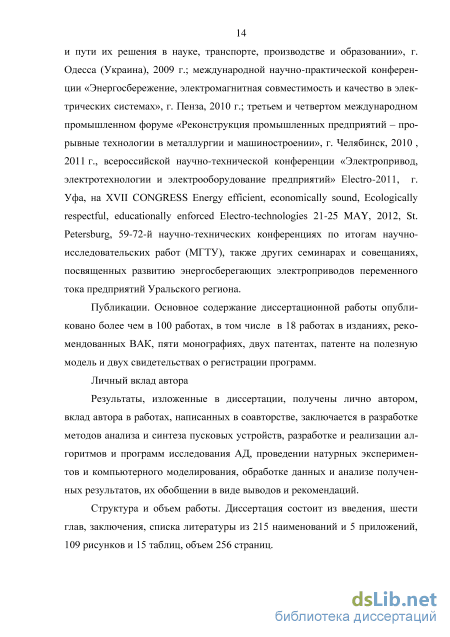 14

и пути их решения в науке, транспорте, производстве и образовании», г. Одесса (Украина), 2009 г.; международной научно-практической конференции «Энергосбережение, электромагнитная совместимость и качество в электрических системах», г. Пенза, 2010 г.; третьем и четвертом международном промышленном форуме «Реконструкция промышленных предприятий – прорывные технологии в металлургии и машиностроении», г. Челябинск, 2010 , 2011 г., всероссийской научно-технической конференции «Электропривод, электротехнологии и электрооборудование предприятий» Electro-2011, г. Уфа, на XVII CONGRESS Energy efficient, economically sound, Ecologically respectful, educationally enforced Electro-technologies 21-25 MAY, 2012, St. Petersburg, 59-72-й научно-технических конференциях по итогам научно-исследовательских работ (МГТУ), также других семинарах и совещаниях, посвященных развитию энергосберегающих электроприводов переменного тока предприятий Уральского региона.

Публикации. Основное содержание диссертационной работы опубликовано более чем в 100 работах, в том числе в 18 работах в изданиях, рекомендованных ВАК, пяти монографиях, двух патентах, патенте на полезную модель и двух свидетельствах о регистрации программ.

Личный вклад автора

Результаты, изложенные в диссертации, получены лично автором, вклад автора в работах, написанных в соавторстве, заключается в разработке методов анализа и синтеза пусковых устройств, разработке и реализации алгоритмов и программ исследования АД, проведении натурных экспериментов и компьютерного моделирования, обработке данных и анализе полученных результатов, их обобщении в виде выводов и рекомендаций.

Структура и объем работы. Диссертация состоит из введения, шести глав, заключения, списка литературы из 215 наименований и 5 приложений, 109 рисунков и 15 таблиц, объем 256 страниц.

dsLib.net
библиотека диссертаций